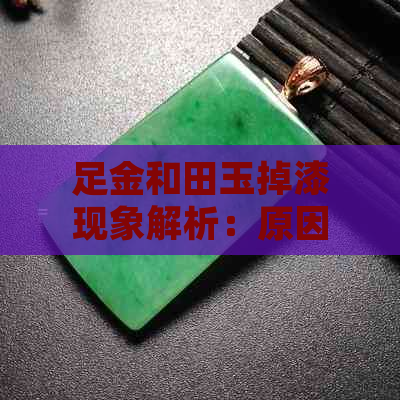 足金和田玉掉漆现象解析：原因